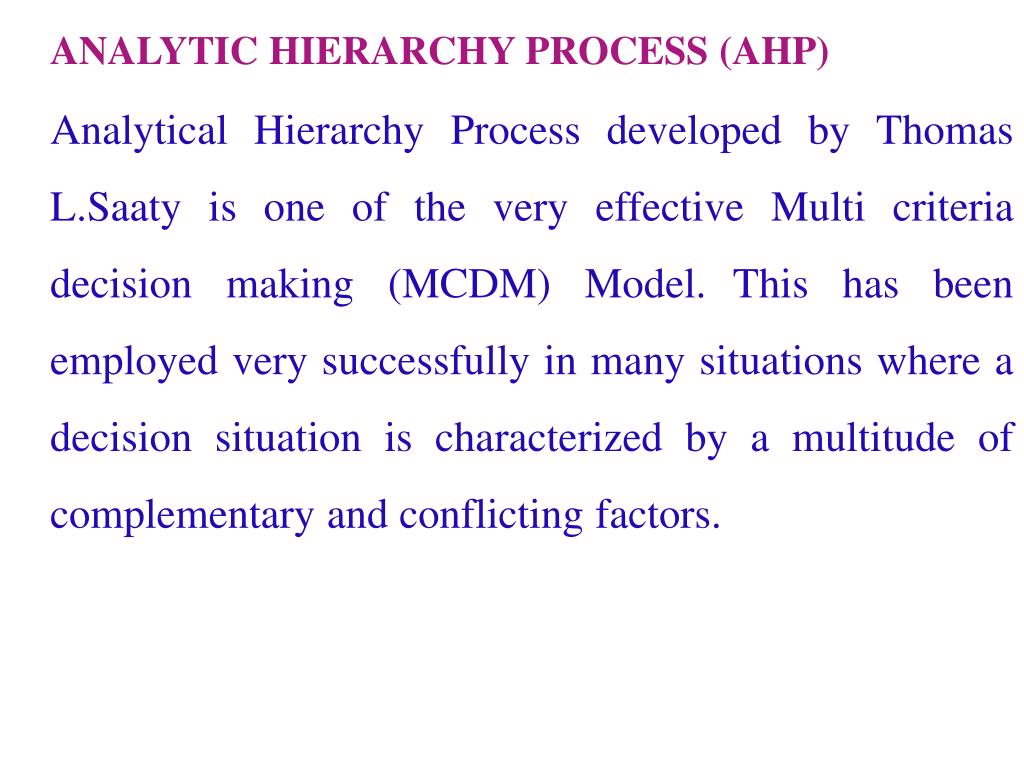 ANALYTIC HIERARCHY PROCESS (AHP)

Analytical Hierarchy Process developed by Thomas L.Saaty is one of the very effective Multi criteria decision making (MCDM) Model. This has been employed very successfully in many situations where a decision situation is characterized by a multitude of complementary and conflicting factors.